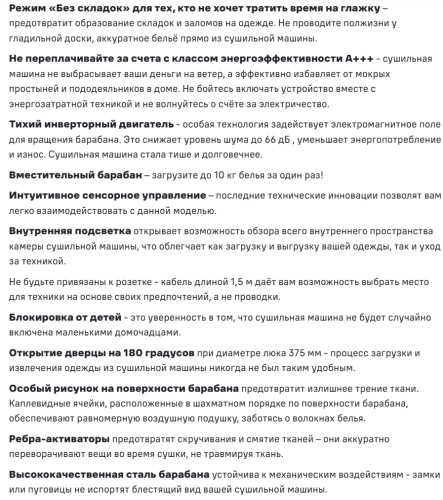 Режим «Без складок» для тех, кто не хочет тратить время на глажку – предотвратит образование складок и заломов на одежде. Не проводите полжизни у гладильной доски, аккуратное бельё прямо из сушильной машины.

Не переплачивайте за счета с классом энергоэффективности А+++ - сушильная машина не выбрасывает ваши деньги на ветер, а эффективно избавляет от мокрых простыней и пододеяльников в доме. Не бойтесь включать устройство вместе с энергозатратной техникой и не волнуйтесь о счёте за электричество.

Тихий инверторный двигатель - особая технология задействует электромагнитное поле для вращения барабана. Это снижает уровень шума до 66 дБ , уменьшает энергопотребление и износ. Сушильная машина стала тише и долговечнее.

Вместительный барабан – загрузите до 10 кг белья за один раз!

Интуитивное сенсорное управление – последние технические инновации позволят вам легко взаимодействовать с данной моделью.

Внутренняя подсветка открывает возможность обзора всего внутреннего пространства камеры сушильной машины, что облегчает как загрузку и выгрузку вашей одежды, так и уход за техникой.

Не будьте привязаны к розетке - кабель длиной 1,5 м даёт вам возможность выбрать место для техники на основе своих предпочтений, а не проводки.

Блокировка от детей - это уверенность в том, что сушильная машина не будет случайно включена маленькими домочадцами.

Открытие дверцы на 180 градусов при диаметре люка 375 мм - процесс загрузки и извлечения одежды из сушильной машины никогда не был таким удобным.

Особый рисунок на поверхности барабана предотвратит излишнее трение ткани. Каплевидные ячейки, расположенные в шахматном порядке по поверхности барабана, обеспечивают равномерную воздушную подушку, заботясь о волокнах белья.

Ребра-активаторы предотвратят скручивания и смятие тканей – они аккуратно переворачивают вещи во время сушки, не травмируя ткань.

Высококачественная сталь барабана устойчива к механическим воздействиям - замки или пуговицы не испортят блестящий вид вашей сушильной машины.